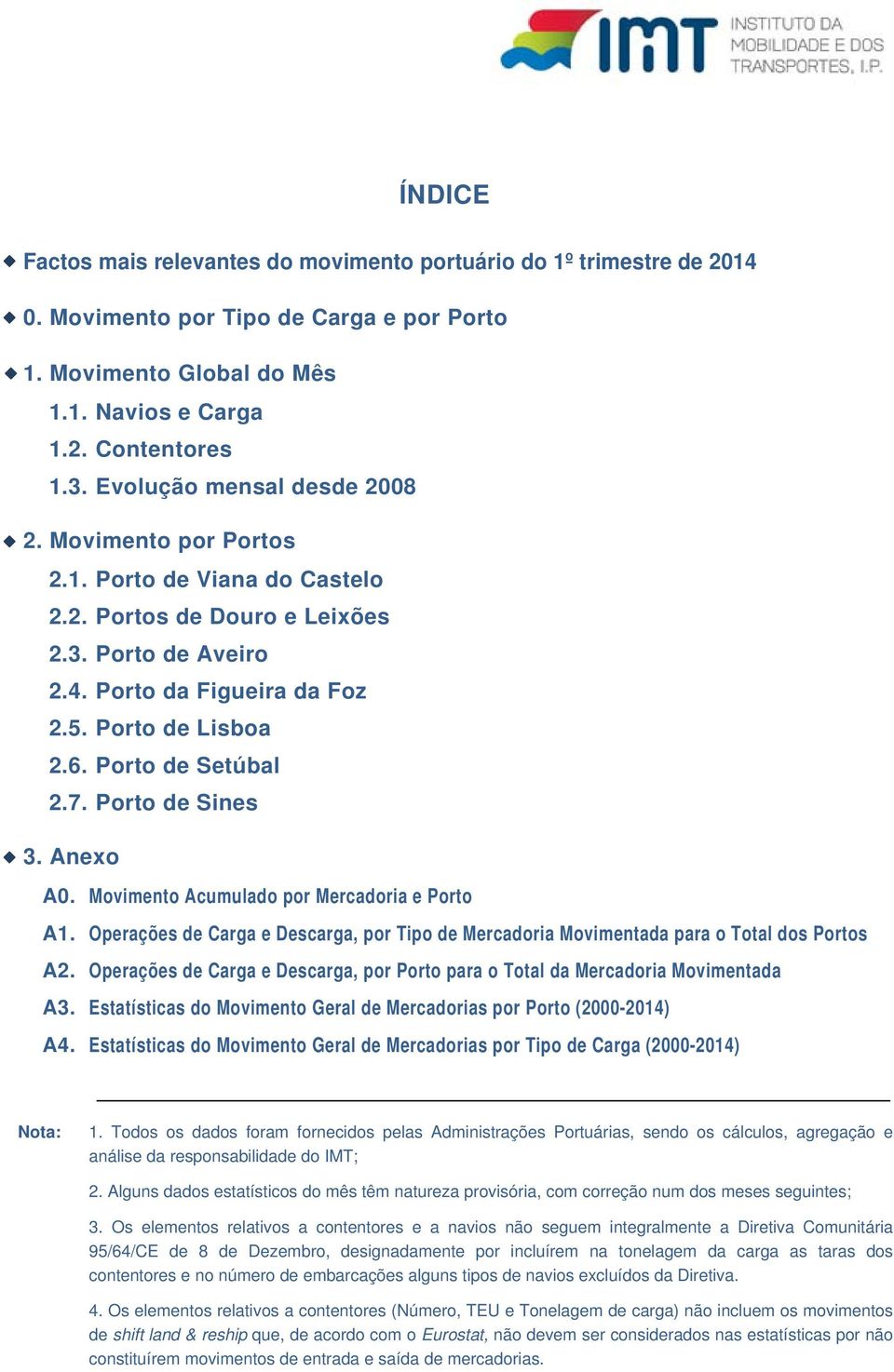 IMT INSTITUTO DA MOBILIDADE E DOS TRANSPORTES, I.P.

ÍNDICE

Factos mais relevantes do movimento portuário do 1º trimestre de 2014

0. Movimento por Tipo de Carga e por Porto

1. Movimento Global do Mês
1.1. Navios e Carga
1.2. Contentores
1.3. Evolução mensal desde 2008

2. Movimento por Portos
2.1. Porto de Viana do Castelo
2.2. Portos de Douro e Leixões
2.3. Porto de Aveiro
2.4. Porto da Figueira da Foz
2.5. Porto de Lisboa
2.6. Porto de Setúbal
2.7. Porto de Sines

3. Anexo
A0. Movimento Acumulado por Mercadoria e Porto
A1. Operações de Carga e Descarga, por Tipo de Mercadoria Movimentada para o Total dos Portos
A2. Operações de Carga e Descarga, por Porto para o Total da Mercadoria Movimentada
A3. Estatísticas do Movimento Geral de Mercadorias por Porto (2000-2014)
A4. Estatísticas do Movimento Geral de Mercadorias por Tipo de Carga (2000-2014)

Nota: 1. Todos os dados foram fornecidos pelas Administrações Portuárias, sendo os cálculos, agregação e análise da responsabilidade do IMT;

2. Alguns dados estatísticos do mês têm natureza provisória, com correção num dos meses seguintes;

3. Os elementos relativos a contentores e a navios não seguem integralmente a Diretiva Comunitária 95/64/CE de 8 de Dezembro, designadamente por incluírem na tonelagem da carga as taras dos contentores e no número de embarcações alguns tipos de navios excluídos da Diretiva.

4. Os elementos relativos a contentores (Número, TEU e Tonelagem de carga) não incluem os movimentos de shift land & reship que, de acordo com o Eurostat, não devem ser considerados nas estatísticas por não constituírem movimentos de entrada e saída de mercadorias.